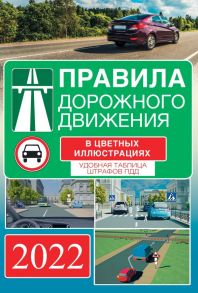 ПРАВИЛА
ДОРОЖНОГО
ДВИЖЕНИЯ

В ЦВЕТНЫХ ИЛЛЮСТРАЦИЯХ

УДОБНАЯ ТАБЛИЦА ШТРАФОВ ПДД

2022